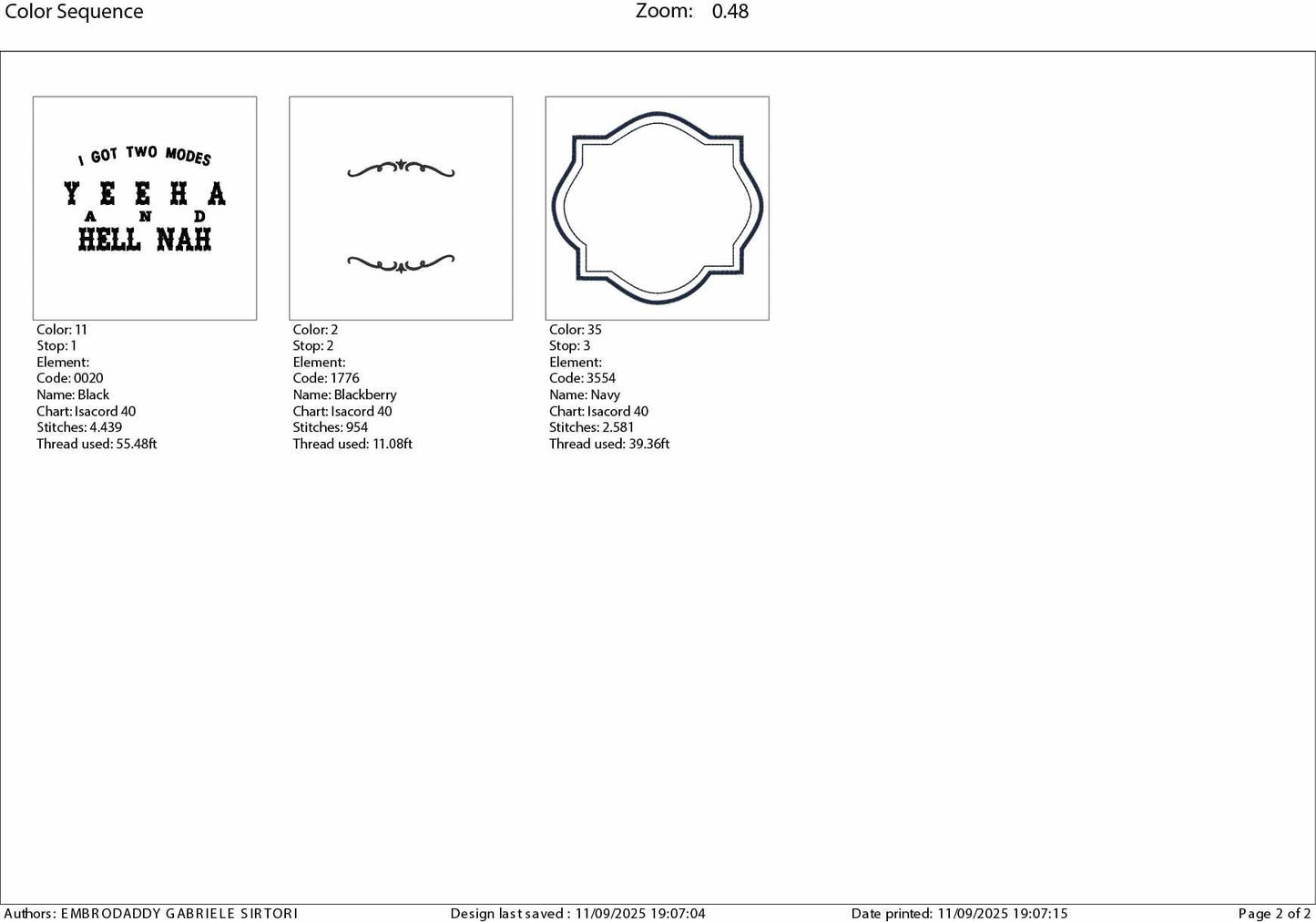 Color Sequence Zoom: 0.48

I GOT TWO MODES
YEEHA
AND
HELL NAH

Color: 11
Stop: 1
Element:
Code: 0020
Name: Black
Chart: Isacord 40
Stitches: 4.439
Thread used: 55.48ft

Color: 2
Stop: 2
Element:
Code: 1776
Name: Blackberry
Chart: Isacord 40
Stitches: 954
Thread used: 11.08ft

Color: 35
Stop: 3
Element:
Code: 3554
Name: Navy
Chart: Isacord 40
Stitches: 2.581
Thread used: 39.36ft

Authors: EMBRODADDY GABRIELE SIRTORI Design last saved : 11/09/2025 19:07:04 Date printed: 11/09/2025 19:07:15 Page 2 of 2